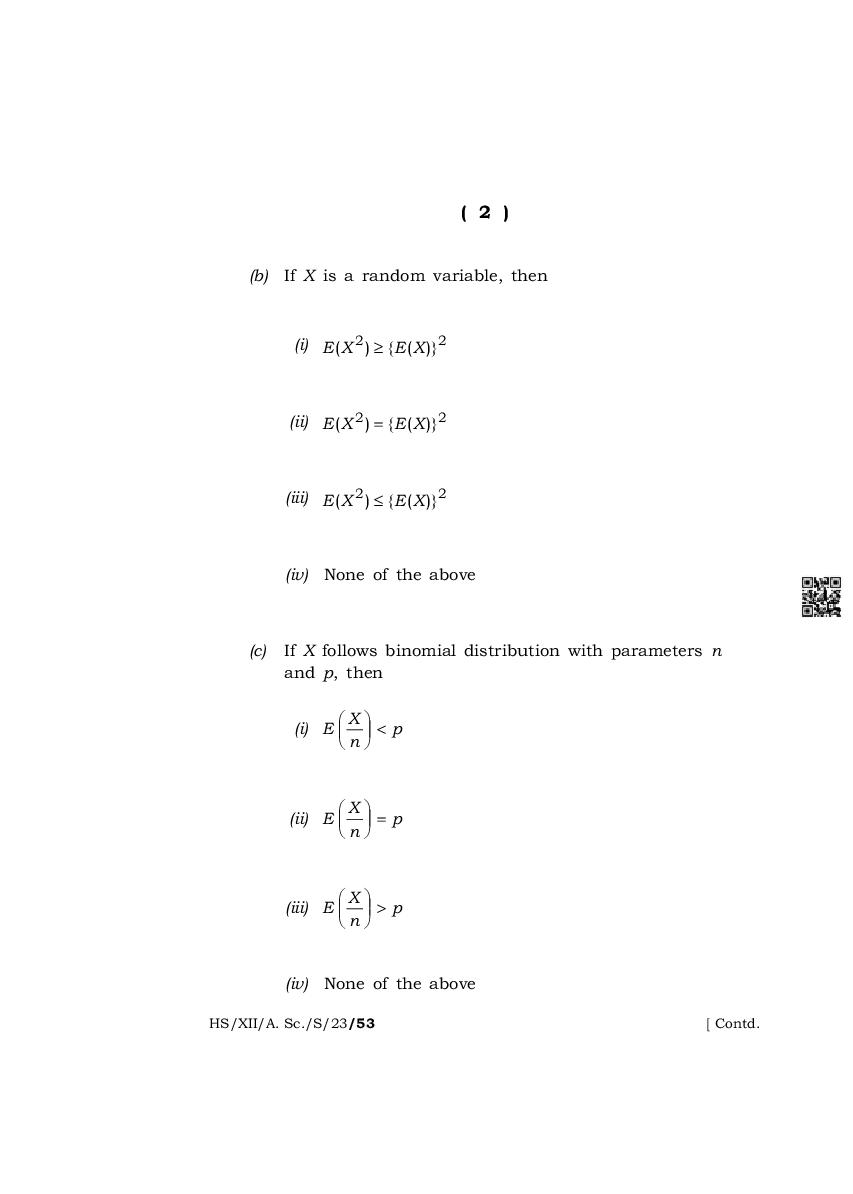 ( 2 )

(b) If $X$ is a random variable, then

(i) $E(X^2) \geq \{E(X)\}^2$

(ii) $E(X^2) = \{E(X)\}^2$

(iii) $E(X^2) \leq \{E(X)\}^2$

(iv) None of the above

(c) If $X$ follows binomial distribution with parameters $n$ and $p$, then

(i) $E\left(\frac{X}{n}\right) < p$

(ii) $E\left(\frac{X}{n}\right) = p$

(iii) $E\left(\frac{X}{n}\right) > p$

(iv) None of the above

HS/XII/A. Sc./S/23/53 [ Contd.